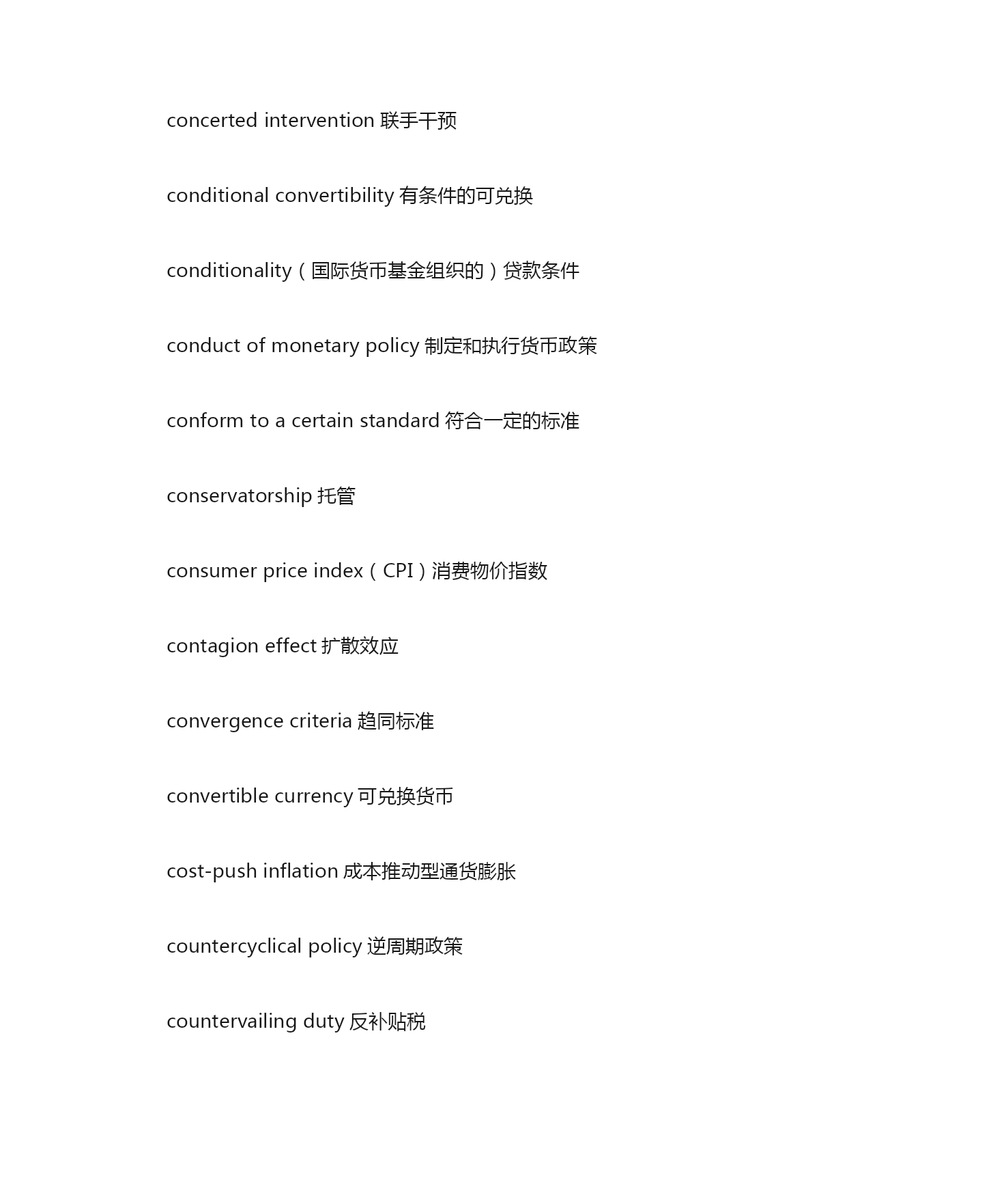 concerted intervention 联手干预

conditional convertibility 有条件的可兑换

conditionality（国际货币基金组织的）贷款条件

conduct of monetary policy 制定和执行货币政策

conform to a certain standard 符合一定的标准

conservatorship 托管

consumer price index（CPI）消费物价指数

contagion effect 扩散效应

convergence criteria 趋同标准

convertible currency 可兑换货币

cost-push inflation 成本推动型通货膨胀

countercyclical policy 逆周期政策

countervailing duty 反补贴税